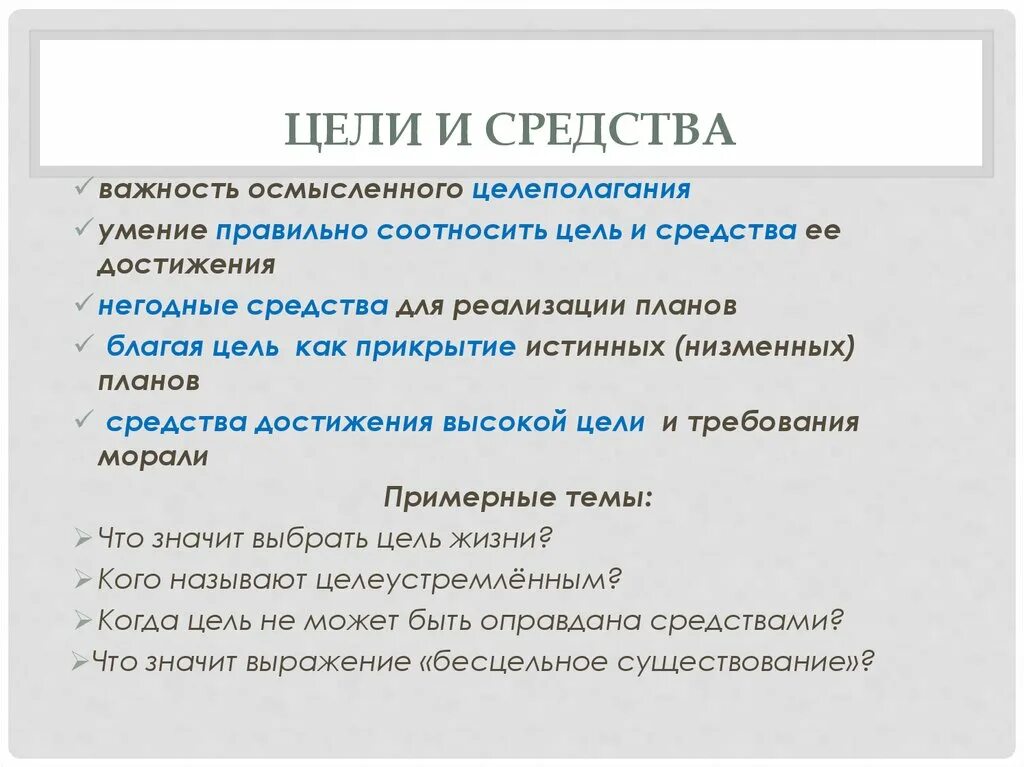 ЦЕЛИ И СРЕДСТВА

✓ важность осмысленного целеполагания
✓ умение правильно соотносить цель и средства ее достижения
✓ негодные средства для реализации планов
✓ благая цель как прикрытие истинных (низменных) планов
✓ средства достижения высокой цели и требования морали

Примерные темы:

➢ Что значит выбрать цель жизни?
➢ Кого называют целеустремлённым?
➢ Когда цель не может быть оправдана средствами?
➢ Что значит выражение «бесцельное существование»?